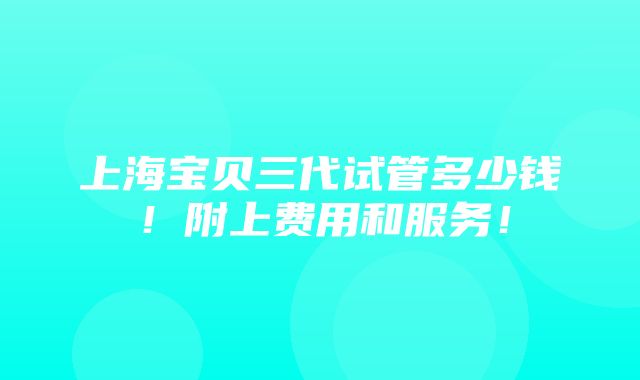 上海宝贝三代试管多少钱！附上费用和服务！